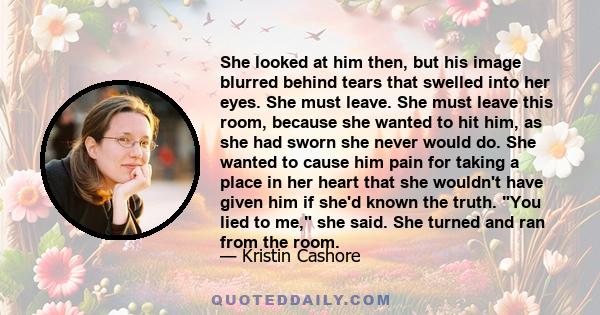 She looked at him then, but his image blurred behind tears that swelled into her eyes. She must leave. She must leave this room, because she wanted to hit him, as she had sworn she never would do. She wanted to cause him pain for taking a place in her heart that she wouldn't have given him if she'd known the truth. "You lied to me," she said. She turned and ran from the room.

— Kristin Cashore

QUOTEDDAILY.COM